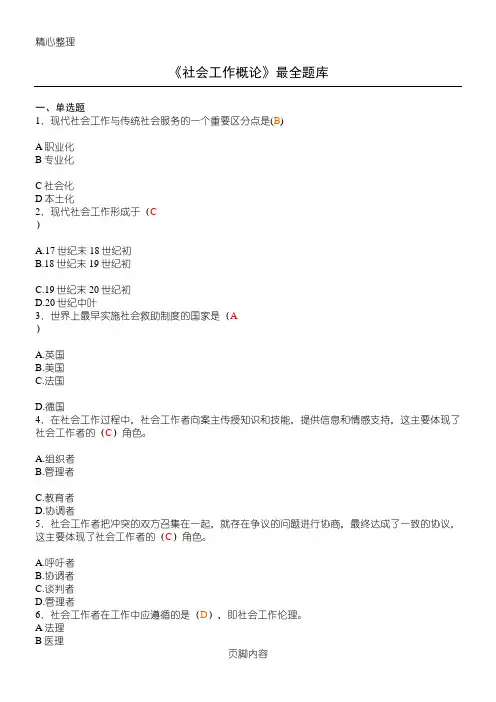 精心整理

《社会工作概论》最全题库

一、单选题
1．现代社会工作与传统社会服务的一个重要区分点是(B)

A 职业化
B 专业化

C 社会化
D 本土化
2．现代社会工作形成于（C
）

A.17 世纪末 18 世纪初
B.18 世纪末 19 世纪初

C.19 世纪末 20 世纪初
D.20 世纪中叶
3．世界上最早实施社会救助制度的国家是（A
）

A.英国
B.美国
C.法国

D.德国
4．在社会工作过程中，社会工作者向案主传授知识和技能，提供信息和情感支持，这主要体现了社会工作者的（C）角色。

A.组织者
B.管理者

C.教育者
D.协调者
5．社会工作者把冲突的双方召集在一起，就存在争议的问题进行协商，最终达成了一致的协议，这主要体现了社会工作者的（C）角色。

A.呼吁者
B.协调者
C.谈判者
D.管理者
6．社会工作者在工作中应遵循的是（D），即社会工作伦理。
A 法理
B 医理

页脚内容